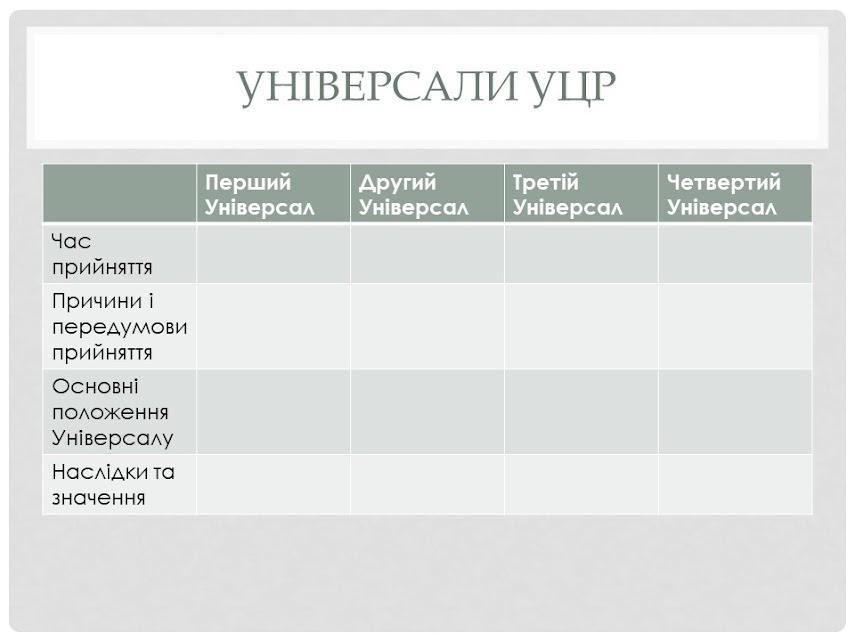 УНІВЕРСАЛИ УЦР

|  | Перший Універсал | Другий Універсал | Третій Універсал | Четвертий Універсал |
|---|---|---|---|---|
| Час прийняття |  |  |  |  |
| Причини і передумови прийняття |  |  |  |  |
| Основні положення Універсалу |  |  |  |  |
| Наслідки та значення |  |  |  |  |